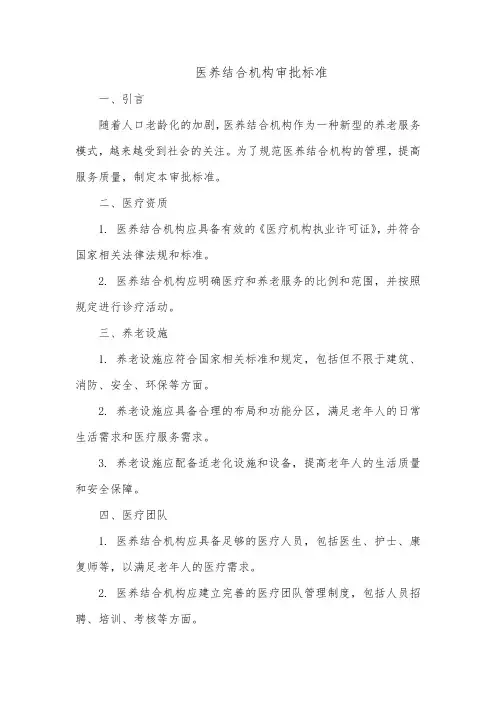 医养结合机构审批标准

一、引言

随着人口老龄化的加剧，医养结合机构作为一种新型的养老服务模式，越来越受到社会的关注。为了规范医养结合机构的管理，提高服务质量，制定本审批标准。

二、医疗资质

1. 医养结合机构应具备有效的《医疗机构执业许可证》，并符合国家相关法律法规和标准。

2. 医养结合机构应明确医疗和养老服务的比例和范围，并按照规定进行诊疗活动。

三、养老设施

1. 养老设施应符合国家相关标准和规定，包括但不限于建筑、消防、安全、环保等方面。

2. 养老设施应具备合理的布局和功能分区，满足老年人的日常生活需求和医疗服务需求。

3. 养老设施应配备适老化设施和设备，提高老年人的生活质量和安全保障。

四、医疗团队

1. 医养结合机构应具备足够的医疗人员，包括医生、护士、康复师等，以满足老年人的医疗需求。

2. 医养结合机构应建立完善的医疗团队管理制度，包括人员招聘、培训、考核等方面。